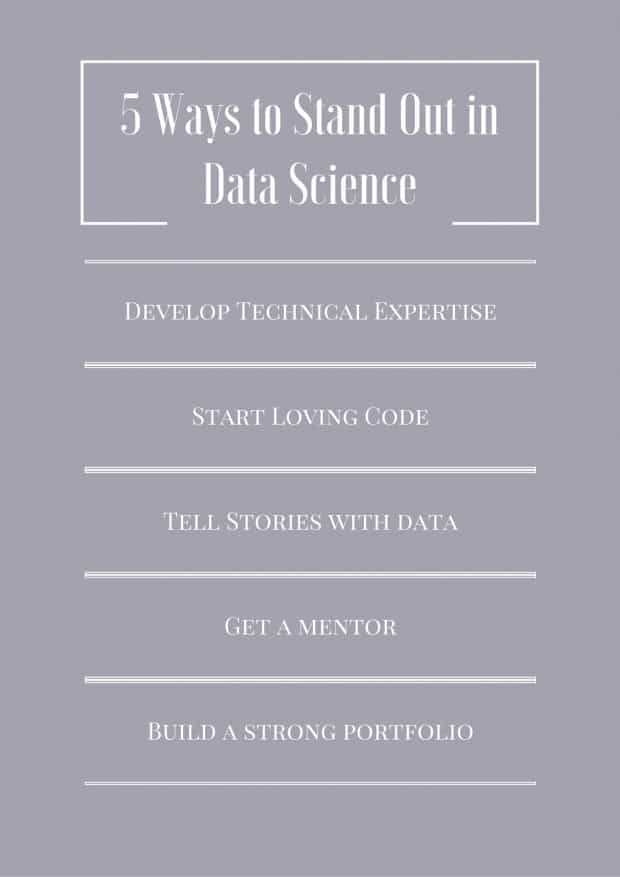 5 Ways to Stand Out in Data Science

Develop Technical Expertise

Start Loving Code

Tell Stories with data

Get a mentor

Build a strong portfolio